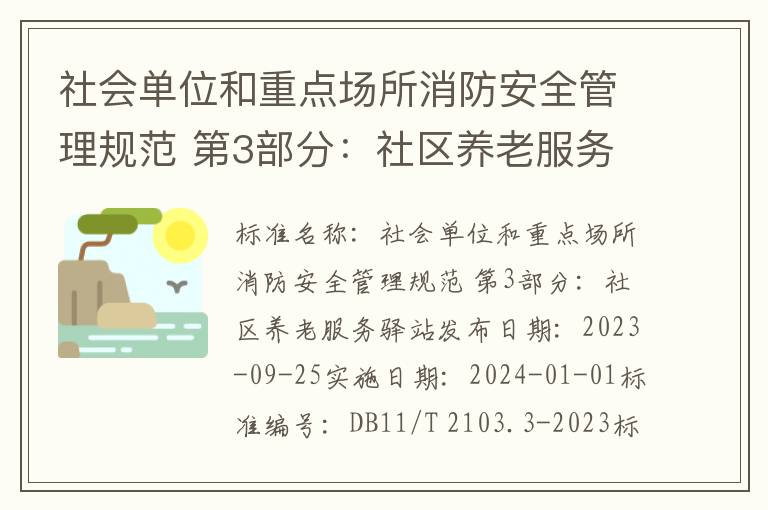 社会单位和重点场所消防安全管理规范 第3部分：社区养老服务

标准名称：社会单位和重点场所消防安全管理规范 第3部分：社区养老服务驿站发布日期：2023-09-25实施日期：2024-01-01标准编号：DB11/T 2103.3-2023标